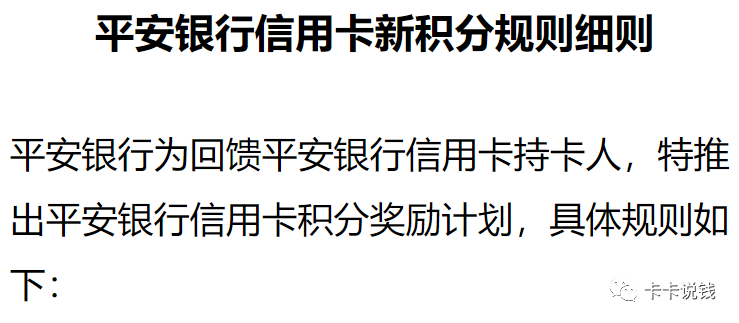 平安银行信用卡新积分规则细则

平安银行为回馈平安银行信用卡持卡人，特推出平安银行信用卡积分奖励计划，具体规则如下：

卡卡说钱